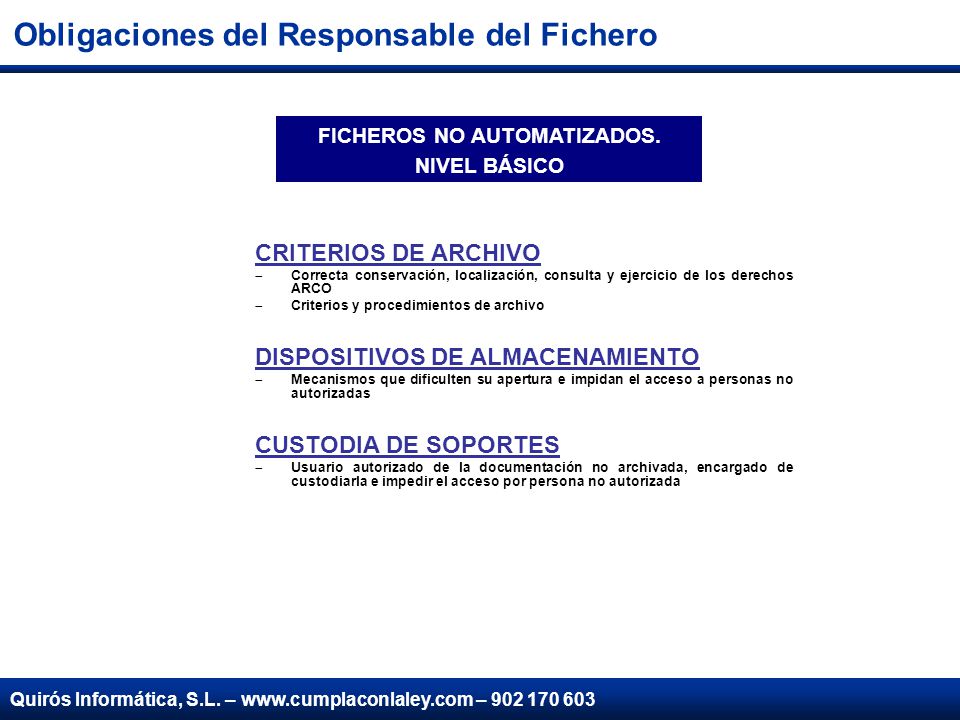 Obligaciones del Responsable del Fichero

FICHEROS NO AUTOMATIZADOS.
NIVEL BÁSICO

CRITERIOS DE ARCHIVO
– Correcta conservación, localización, consulta y ejercicio de los derechos ARCO
– Criterios y procedimientos de archivo

DISPOSITIVOS DE ALMACENAMIENTO
– Mecanismos que dificulten su apertura e impidan el acceso a personas no autorizadas

CUSTODIA DE SOPORTES
– Usuario autorizado de la documentación no archivada, encargado de custodiarla e impedir el acceso por persona no autorizada

Quirós Informática, S.L. – www.cumplaconlaley.com – 902 170 603